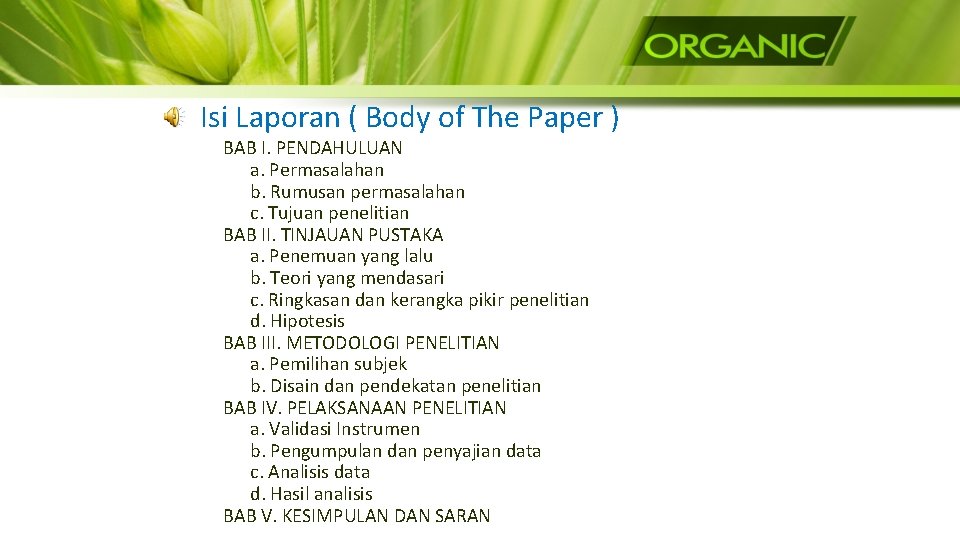 ORGANIC

Isi Laporan ( Body of The Paper )

BAB I. PENDAHULUAN
a. Permasalahan
b. Rumusan permasalahan
c. Tujuan penelitian
BAB II. TINJAUAN PUSTAKA
a. Penemuan yang lalu
b. Teori yang mendasari
c. Ringkasan dan kerangka pikir penelitian
d. Hipotesis
BAB III. METODOLOGI PENELITIAN
a. Pemilihan subjek
b. Disain dan pendekatan penelitian
BAB IV. PELAKSANAAN PENELITIAN
a. Validasi Instrumen
b. Pengumpulan dan penyajian data
c. Analisis data
d. Hasil analisis
BAB V. KESIMPULAN DAN SARAN